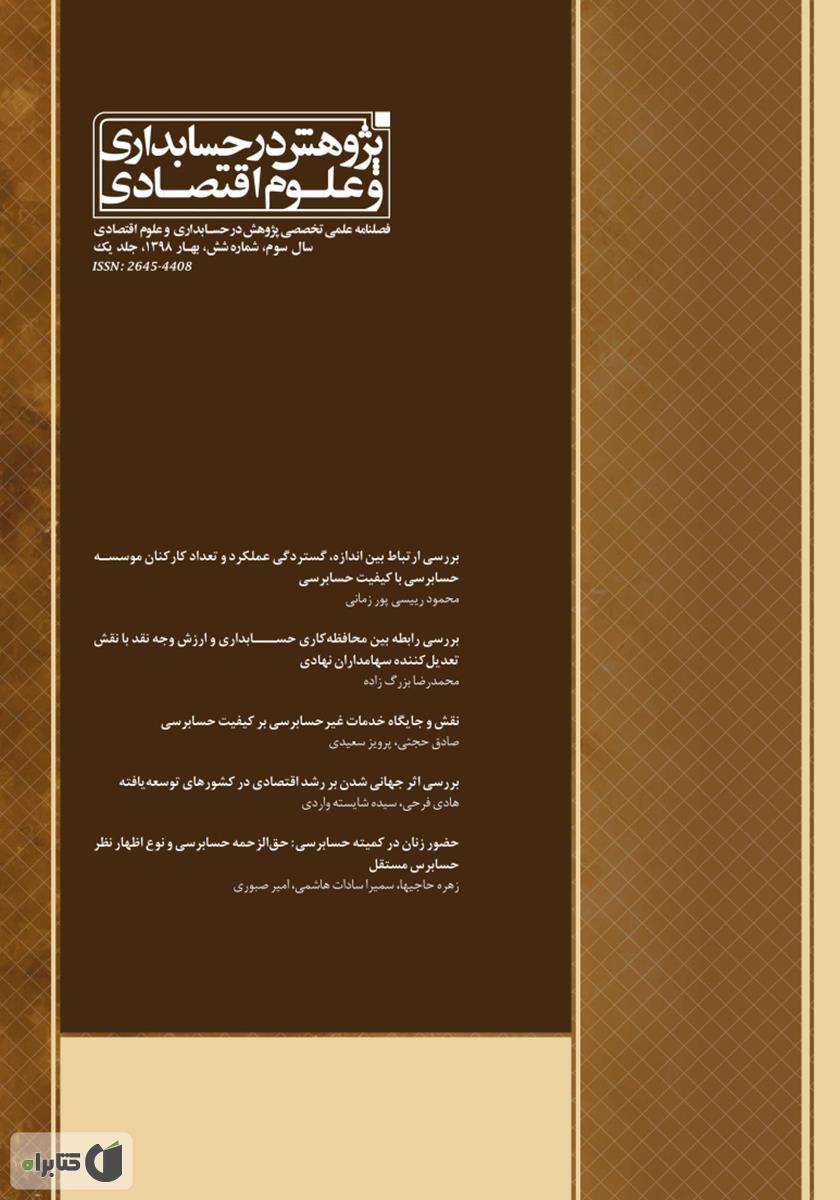 پژوهش در حسابداری و علوم اقتصادی

فصلنامه علمی تخصصی پژوهش در حسابداری و علوم اقتصادی
سال سوم، شماره شش، بهار ۱۳۹۸، جلد یک
ISSN: 2645-4408

بررسی ارتباط بین اندازه، گستردگی عملکرد و تعداد کارکنان موسسه حسابرسی با کیفیت حسابرسی
محمود رییسی پور زمانی

بررسی رابطه بین محافظه‌کاری حسابداری و ارزش وجه نقد با نقش تعدیل‌کننده سهامداران نهادی
محمدرضا بزرگ زاده

نقش و جایگاه خدمات غیرحسابرسی بر کیفیت حسابرسی
صادق حجتی، پرویز سعیدی

بررسی اثر جهانی شدن بر رشد اقتصادی در کشورهای توسعه‌یافته
هادی فرحی، سیده شایسته واردی

حضور زنان در کمیته حسابرسی: حق‌الزحمه حسابرسی و نوع اظهار نظر حسابرس مستقل
زهره حاجیها، سمیرا سادات هاشمی، امیر صبوری

کتابراه